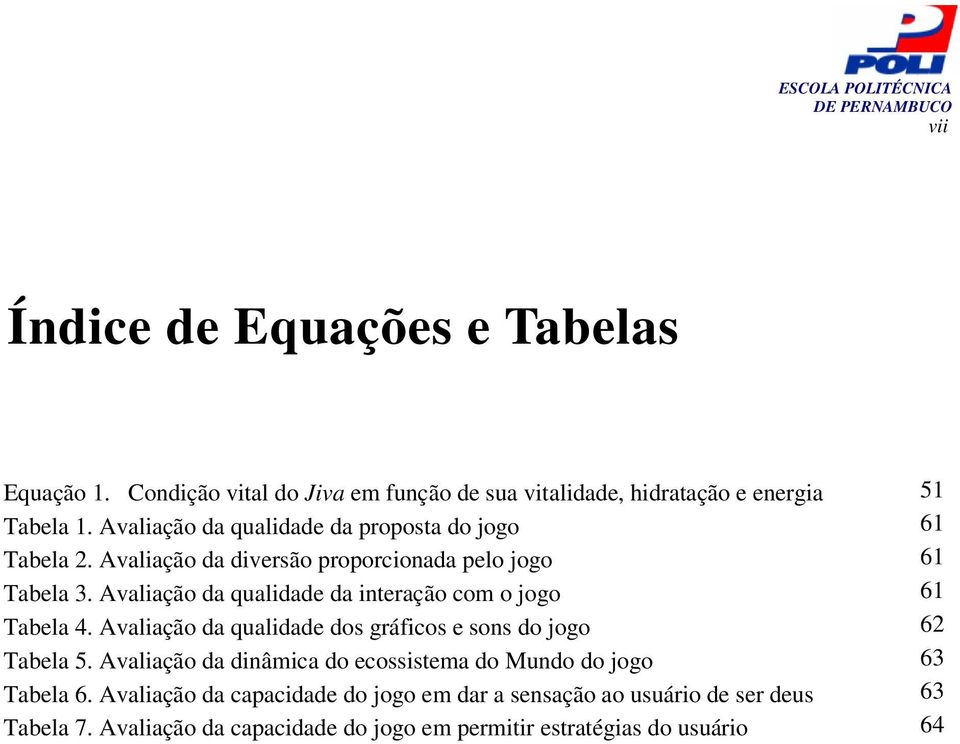 POLI
ESCOLA POLITÉCNICA
DE PERNAMBUCO
vii

Índice de Equações e Tabelas

Equação 1. Condição vital do Jiva em função de sua vitalidade, hidratação e energia 51
Tabela 1. Avaliação da qualidade da proposta do jogo 61
Tabela 2. Avaliação da diversão proporcionada pelo jogo 61
Tabela 3. Avaliação da qualidade da interação com o jogo 61
Tabela 4. Avaliação da qualidade dos gráficos e sons do jogo 62
Tabela 5. Avaliação da dinâmica do ecossistema do Mundo do jogo 63
Tabela 6. Avaliação da capacidade do jogo em dar a sensação ao usuário de ser deus 63
Tabela 7. Avaliação da capacidade do jogo em permitir estratégias do usuário 64